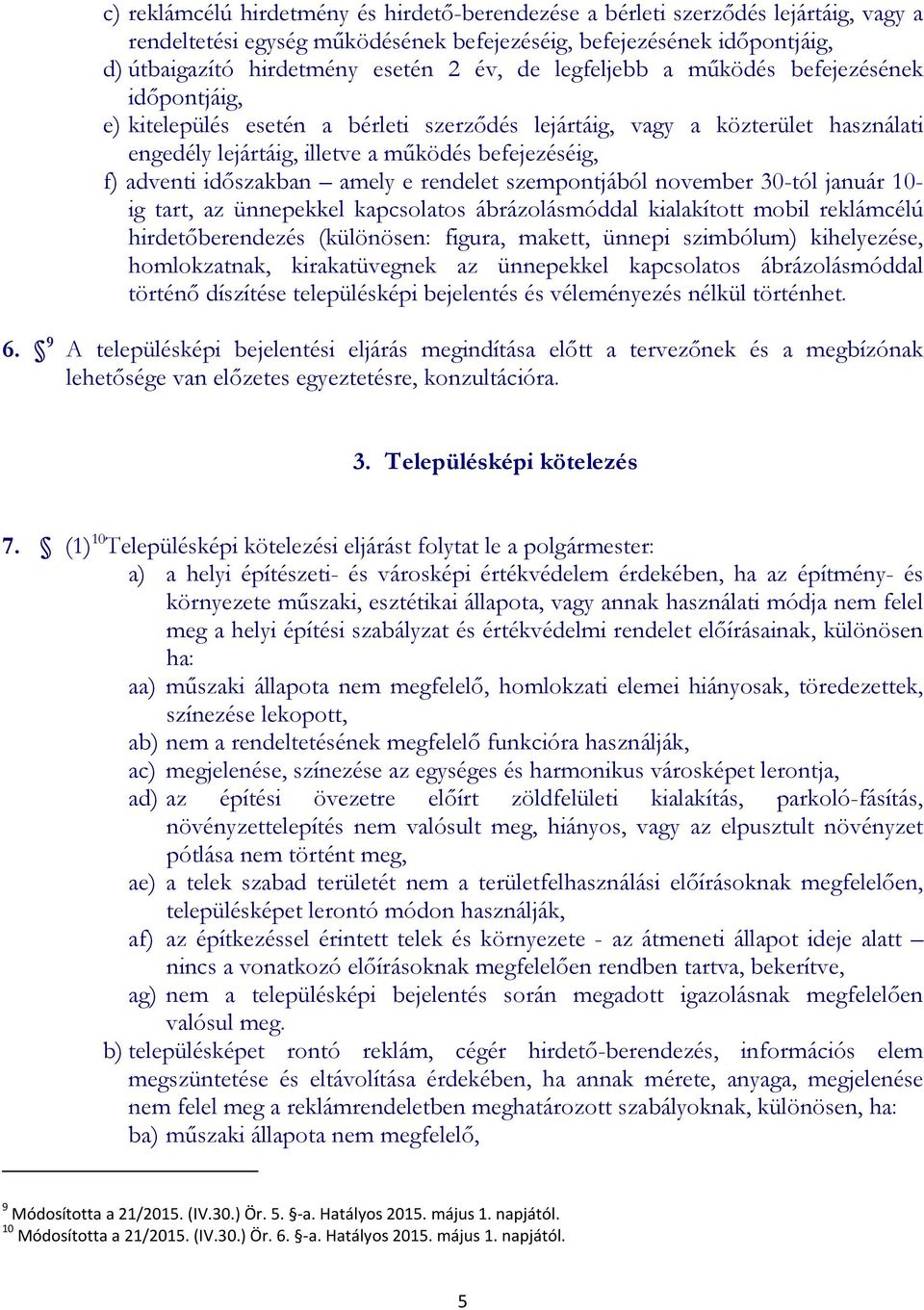 c) reklámcélú hirdetmény és hirdető-berendezése a bérleti szerződés lejártáig, vagy a rendeltetési egység működésének befejezéséig, befejezésének időpontjáig,

d) útbaigazító hirdetmény esetén 2 év, de legfeljebb a működés befejezésének időpontjáig,

e) kitelepülés esetén a bérleti szerződés lejártáig, vagy a közterület használati engedély lejártáig, illetve a működés befejezéséig,

f) adventi időszakban – amely e rendelet szempontjából november 30-tól január 10-ig tart, az ünnepekkel kapcsolatos ábrázolásmóddal kialakított mobil reklámcélú hirdetőberendezés (különösen: figura, makett, ünnepi szimbólum) kihelyezése, homlokzatnak, kirakatüvegnek az ünnepekkel kapcsolatos ábrázolásmóddal történő díszítése településképi bejelentés és véleményezés nélkül történhet.

6. §$^{9}$ A településképi bejelentési eljárás megindítása előtt a tervezőnek és a megbízónak lehetősége van előzetes egyeztetésre, konzultációra.

3. Településképi kötelezés

7. § (1)$^{10}$Településképi kötelezési eljárást folytat le a polgármester:

a) a helyi építészeti- és városképi értékvédelem érdekében, ha az építmény- és környezete műszaki, esztétikai állapota, vagy annak használati módja nem felel meg a helyi építési szabályzat és értékvédelmi rendelet előírásainak, különösen ha:

aa) műszaki állapota nem megfelelő, homlokzati elemei hiányosak, töredezettek, színezése lekopott,

ab) nem a rendeltetésének megfelelő funkcióra használják,

ac) megjelenése, színezése az egységes és harmonikus városképet lerontja,

ad) az építési övezetre előírt zöldfelületi kialakítás, parkoló-fásítás, növényzettelepítés nem valósult meg, hiányos, vagy az elpusztult növényzet pótlása nem történt meg,

ae) a telek szabad területét nem a területfelhasználási előírásoknak megfelelően, településképet lerontó módon használják,

af) az építkezéssel érintett telek és környezete - az átmeneti állapot ideje alatt – nincs a vonatkozó előírásoknak megfelelően rendben tartva, bekerítve,

ag) nem a településképi bejelentés során megadott igazolásnak megfelelően valósul meg.

b) településképet rontó reklám, cégér hirdető-berendezés, információs elem megszüntetése és eltávolítása érdekében, ha annak mérete, anyaga, megjelenése nem felel meg a reklámrendeletben meghatározott szabályoknak, különösen, ha:

ba) műszaki állapota nem megfelelő,

$^{9}$ Módosította a 21/2015. (IV.30.) Ör. 5. §-a. Hatályos 2015. május 1. napjától.
$^{10}$ Módosította a 21/2015. (IV.30.) Ör. 6. §-a. Hatályos 2015. május 1. napjától.

5